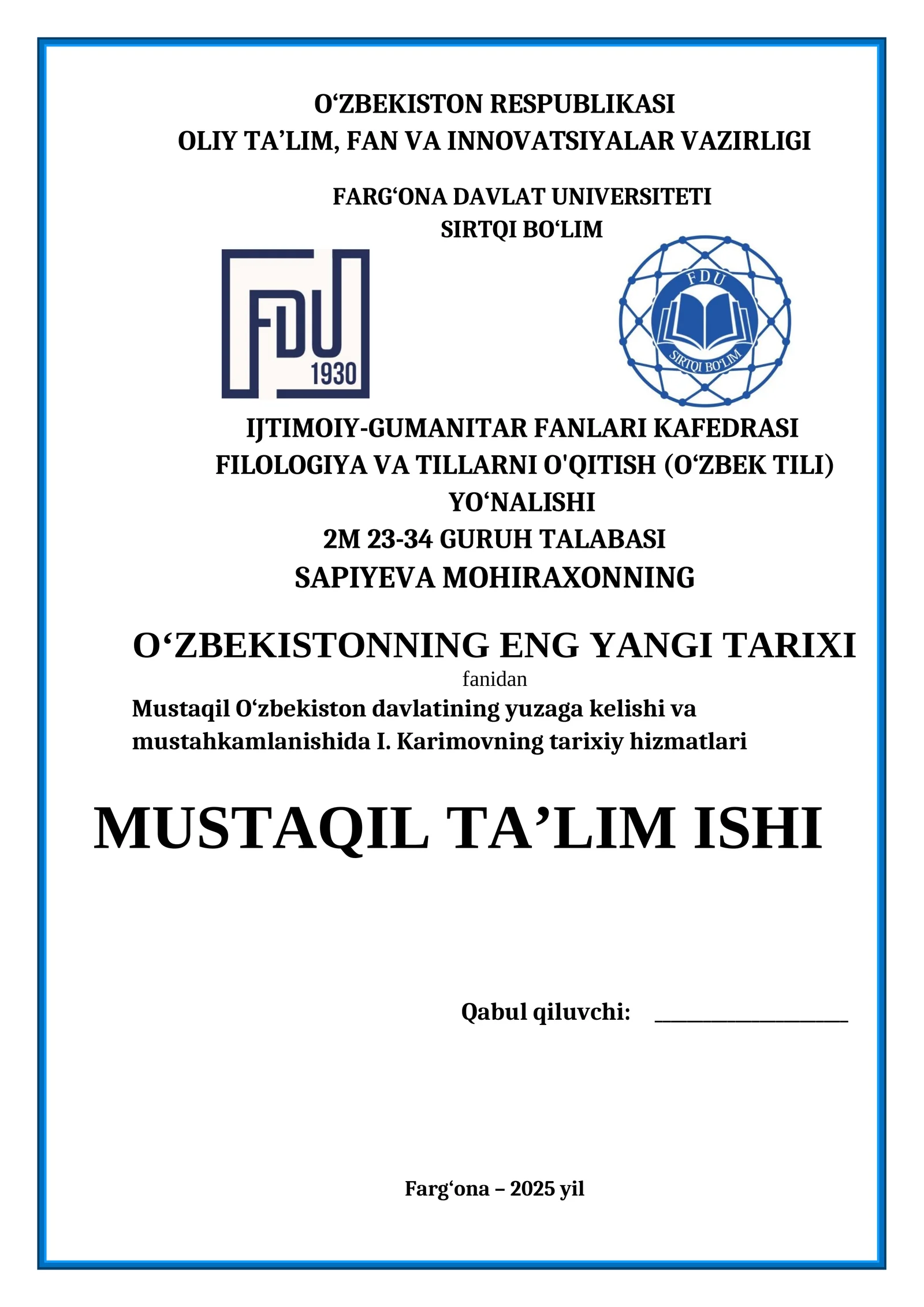 O‘ZBEKISTON RESPUBLIKASI
OLIY TA’LIM, FAN VA INNOVATSIYALAR VAZIRLIGI

FARG‘ONA DAVLAT UNIVERSITETI
SIRTQI BO‘LIM

FDU
1930

FDU
SIRTQI BO‘LIM

IJTIMOIY-GUMANITAR FANLARI KAFEDRASI
FILOLOGIYA VA TILLARNI O'QITISH (O‘ZBEK TILI) YO‘NALISHI
2M 23-34 GURUH TALABASI
SAPIYEVA MOHIRAXONNING

O‘ZBEKISTONNING ENG YANGI TARIXI
fanidan
Mustaqil O‘zbekiston davlatining yuzaga kelishi va mustahkamlanishida I. Karimovning tarixiy hizmatlari

MUSTAQIL TA’LIM ISHI

Qabul qiluvchi: ____________________

Farg‘ona – 2025 yil